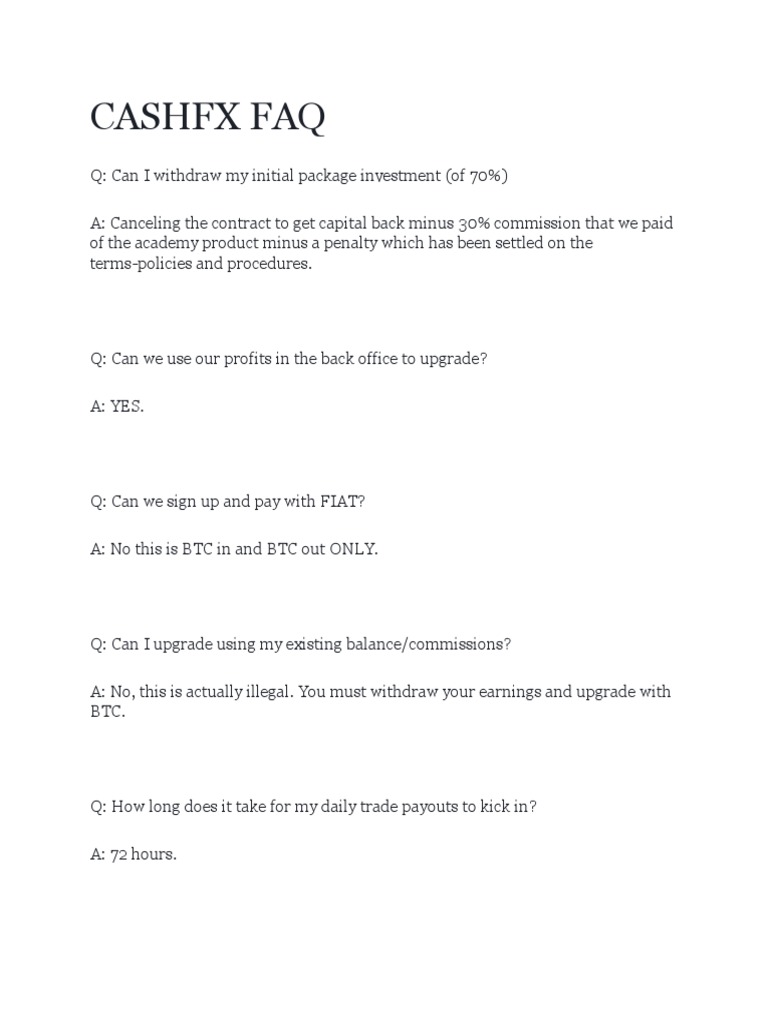 CASHFX FAQ

Q: Can I withdraw my initial package investment (of 70%)

A: Canceling the contract to get capital back minus 30% commission that we paid of the academy product minus a penalty which has been settled on the terms-policies and procedures.

Q: Can we use our profits in the back office to upgrade?

A: YES.

Q: Can we sign up and pay with FIAT?

A: No this is BTC in and BTC out ONLY.

Q: Can I upgrade using my existing balance/commissions?

A: No, this is actually illegal. You must withdraw your earnings and upgrade with BTC.

Q: How long does it take for my daily trade payouts to kick in?

A: 72 hours.